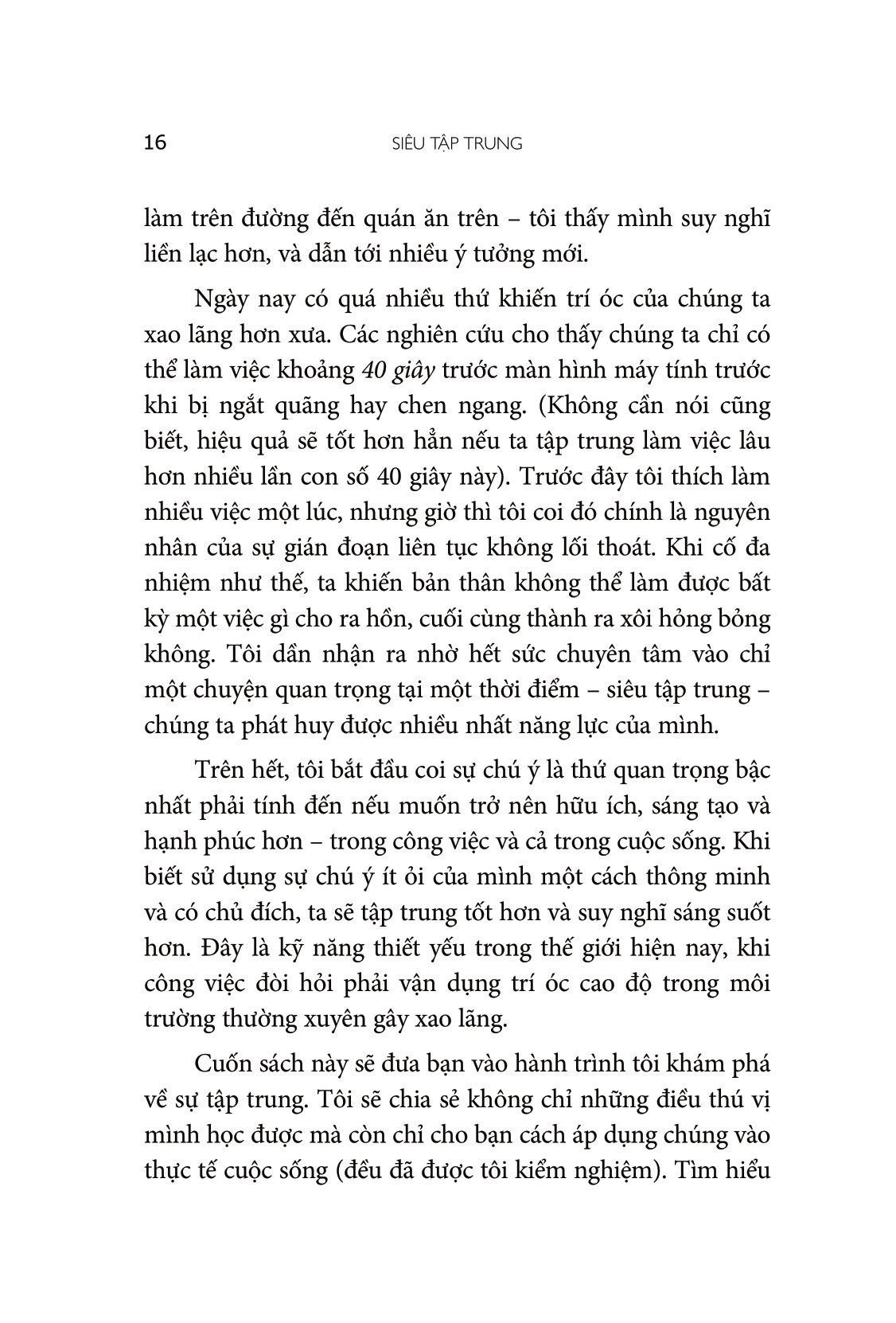 16 SIÊU TẬP TRUNG

làm trên đường đến quán ăn trên – tôi thấy mình suy nghĩ liền lạc hơn, và dẫn tới nhiều ý tưởng mới.

Ngày nay có quá nhiều thứ khiến trí óc của chúng ta xao lãng hơn xưa. Các nghiên cứu cho thấy chúng ta chỉ có thể làm việc khoảng 40 giây trước màn hình máy tính trước khi bị ngắt quãng hay chen ngang. (Không cần nói cũng biết, hiệu quả sẽ tốt hơn hẳn nếu ta tập trung làm việc lâu hơn nhiều lần con số 40 giây này). Trước đây tôi thích làm nhiều việc một lúc, nhưng giờ thì tôi coi đó chính là nguyên nhân của sự gián đoạn liên tục không lối thoát. Khi cố đa nhiệm như thế, ta khiến bản thân không thể làm được bất kỳ một việc gì cho ra hồn, cuối cùng thành ra xôi hỏng bỏng không. Tôi dần nhận ra nhờ hết sức chuyên tâm vào chỉ một chuyện quan trọng tại một thời điểm – siêu tập trung – chúng ta phát huy được nhiều nhất năng lực của mình.

Trên hết, tôi bắt đầu coi sự chú ý là thứ quan trọng bậc nhất phải tính đến nếu muốn trở nên hữu ích, sáng tạo và hạnh phúc hơn – trong công việc và cả trong cuộc sống. Khi biết sử dụng sự chú ý ít ỏi của mình một cách thông minh và có chủ đích, ta sẽ tập trung tốt hơn và suy nghĩ sáng suốt hơn. Đây là kỹ năng thiết yếu trong thế giới hiện nay, khi công việc đòi hỏi phải vận dụng trí óc cao độ trong môi trường thường xuyên gây xao lãng.

Cuốn sách này sẽ đưa bạn vào hành trình tôi khám phá về sự tập trung. Tôi sẽ chia sẻ không chỉ những điều thú vị mình học được mà còn chỉ cho bạn cách áp dụng chúng vào thực tế cuộc sống (đều đã được tôi kiểm nghiệm). Tìm hiểu